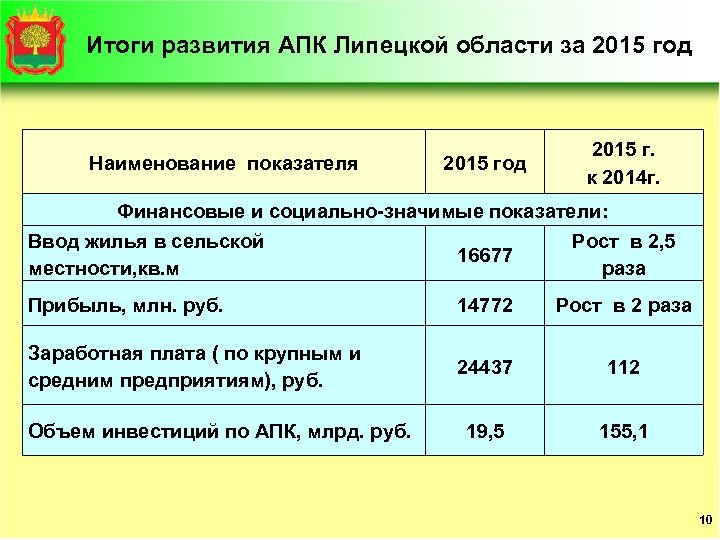 Итоги развития АПК Липецкой области за 2015 год

| Наименование показателя | 2015 год | 2015 г. к 2014г. |
|---|---|---|
| Финансовые и социально-значимые показатели: | | |
| Ввод жилья в сельской местности,кв.м | 16677 | Рост в 2,5 раза |
| Прибыль, млн. руб. | 14772 | Рост в 2 раза |
| Заработная плата ( по крупным и средним предприятиям), руб. | 24437 | 112 |
| Объем инвестиций по АПК, млрд. руб. | 19,5 | 155,1 |

10